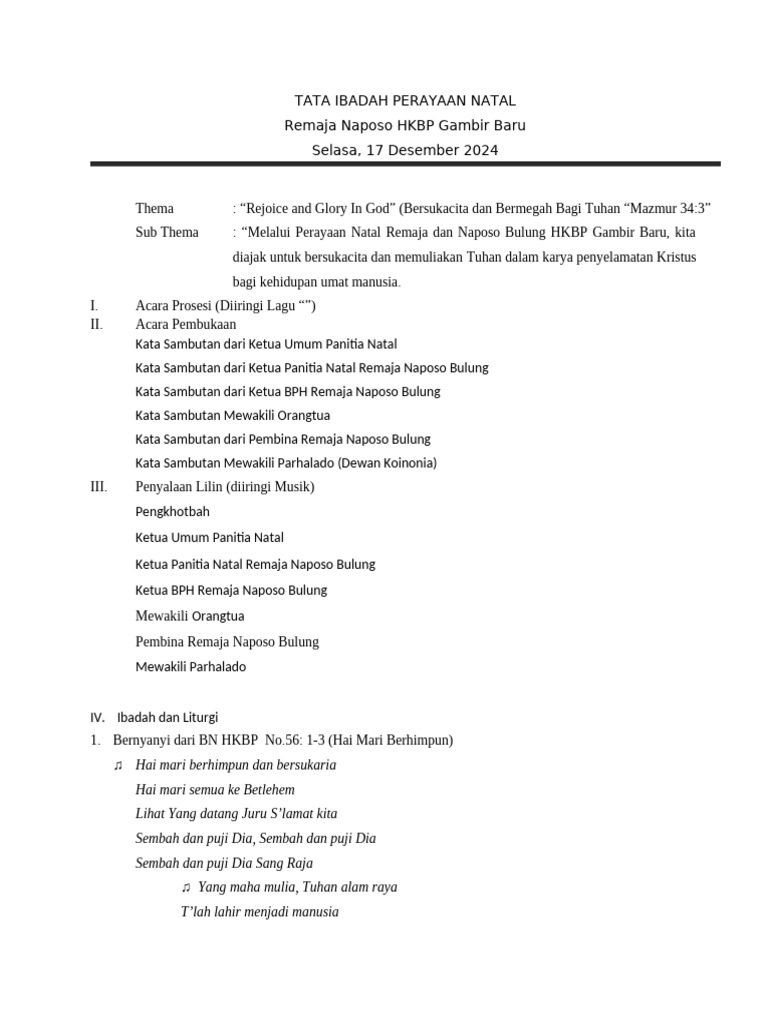 TATA IBADAH PERAYAAN NATAL
Remaja Naposo HKBP Gambir Baru
Selasa, 17 Desember 2024

Thema : “Rejoice and Glory In God” (Bersukacita dan Bermegah Bagi Tuhan “Mazmur 34:3”
Sub Thema : “Melalui Perayaan Natal Remaja dan Naposo Bulung HKBP Gambir Baru, kita diajak untuk bersukacita dan memuliakan Tuhan dalam karya penyelamatan Kristus bagi kehidupan umat manusia.

I. Acara Prosesi (Diiringi Lagu “”)
II. Acara Pembukaan
Kata Sambutan dari Ketua Umum Panitia Natal
Kata Sambutan dari Ketua Panitia Natal Remaja Naposo Bulung
Kata Sambutan dari Ketua BPH Remaja Naposo Bulung
Kata Sambutan Mewakili Orangtua
Kata Sambutan dari Pembina Remaja Naposo Bulung
Kata Sambutan Mewakili Parhalado (Dewan Koinonia)
III. Penyalaan Lilin (diiringi Musik)
Pengkhotbah
Ketua Umum Panitia Natal
Ketua Panitia Natal Remaja Naposo Bulung
Ketua BPH Remaja Naposo Bulung
Mewakili Orangtua
Pembina Remaja Naposo Bulung
Mewakili Parhalado

IV. Ibadah dan Liturgi
1. Bernyanyi dari BN HKBP No.56: 1-3 (Hai Mari Berhimpun)
♫ Hai mari berhimpun dan bersukaria
Hai mari semua ke Betlehem
Lihat Yang datang Juru S’lamat kita
Sembah dan puji Dia, Sembah dan puji Dia
Sembah dan puji Dia Sang Raja
♫ Yang maha mulia, Tuhan alam raya
T’lah lahir menjadi manusia